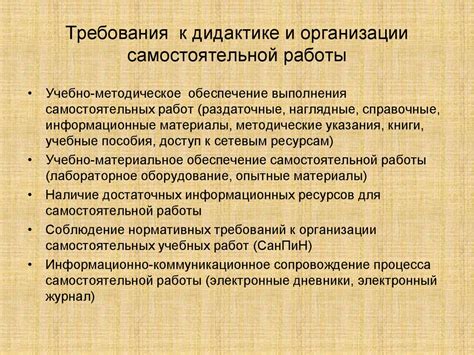 Требования к дидактике и организации самостоятельной работы

• Учебно-методическое обеспечение выполнения самостоятельных работ (раздаточные, наглядные, справочные, информационные материалы, методические указания, книги, учебные пособия, доступ к сетевым ресурсам)
• Учебно-материальное обеспечение самостоятельной работы (лабораторное оборудование, опытные материалы)
• Наличие достаточных информационных ресурсов для самостоятельной работы
• Соблюдение нормативных требований к организации самостоятельных учебных работ (СанПиН)
• Информационно-коммуникационное сопровождение процесса самостоятельной работы (электронные дневники, электронный журнал)